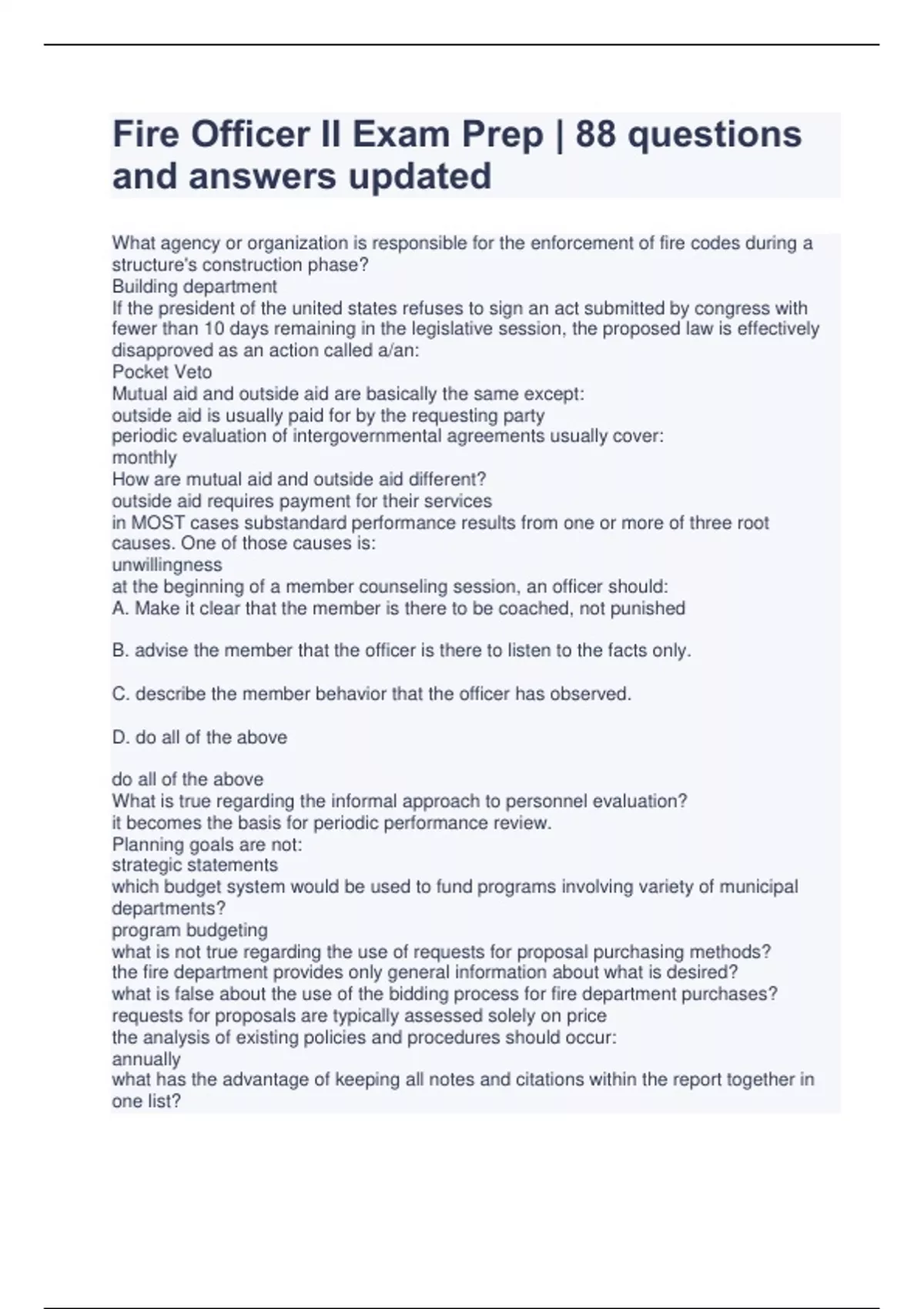 Fire Officer II Exam Prep | 88 questions and answers updated

What agency or organization is responsible for the enforcement of fire codes during a structure's construction phase?
Building department
If the president of the united states refuses to sign an act submitted by congress with fewer than 10 days remaining in the legislative session, the proposed law is effectively disapproved as an action called a/an:
Pocket Veto
Mutual aid and outside aid are basically the same except:
outside aid is usually paid for by the requesting party
periodic evaluation of intergovernmental agreements usually cover:
monthly
How are mutual aid and outside aid different?
outside aid requires payment for their services
in MOST cases substandard performance results from one or more of three root causes. One of those causes is:
unwillingness
at the beginning of a member counseling session, an officer should:
A. Make it clear that the member is there to be coached, not punished

B. advise the member that the officer is there to listen to the facts only.

C. describe the member behavior that the officer has observed.

D. do all of the above

do all of the above
What is true regarding the informal approach to personnel evaluation?
it becomes the basis for periodic performance review.
Planning goals are not:
strategic statements
which budget system would be used to fund programs involving variety of municipal departments?
program budgeting
what is not true regarding the use of requests for proposal purchasing methods?
the fire department provides only general information about what is desired?
what is false about the use of the bidding process for fire department purchases?
requests for proposals are typically assessed solely on price
the analysis of existing policies and procedures should occur:
annually
what has the advantage of keeping all notes and citations within the report together in one list?